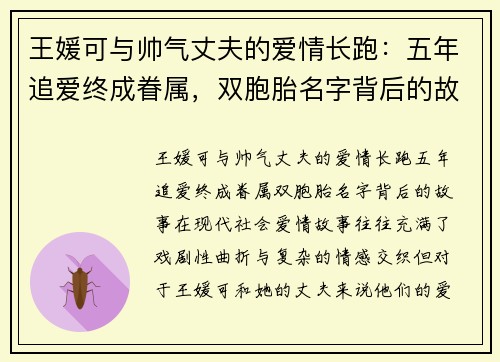 王媛可与帅气丈夫的爱情长跑：五年追爱终成眷属，双胞胎名字背后的故

王媛可与帅气丈夫的爱情长跑五年追爱终成眷属双胞胎名字背后的故事在现代社会爱情故事往往充满了戏剧性曲折与复杂的情感交织但对于王媛可和她的丈夫来说他们的爱